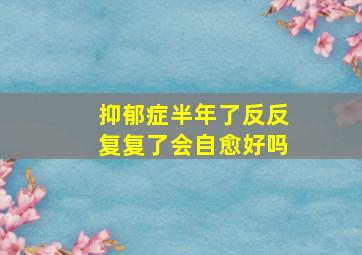 抑郁症半年了反反复复了会自愈好吗